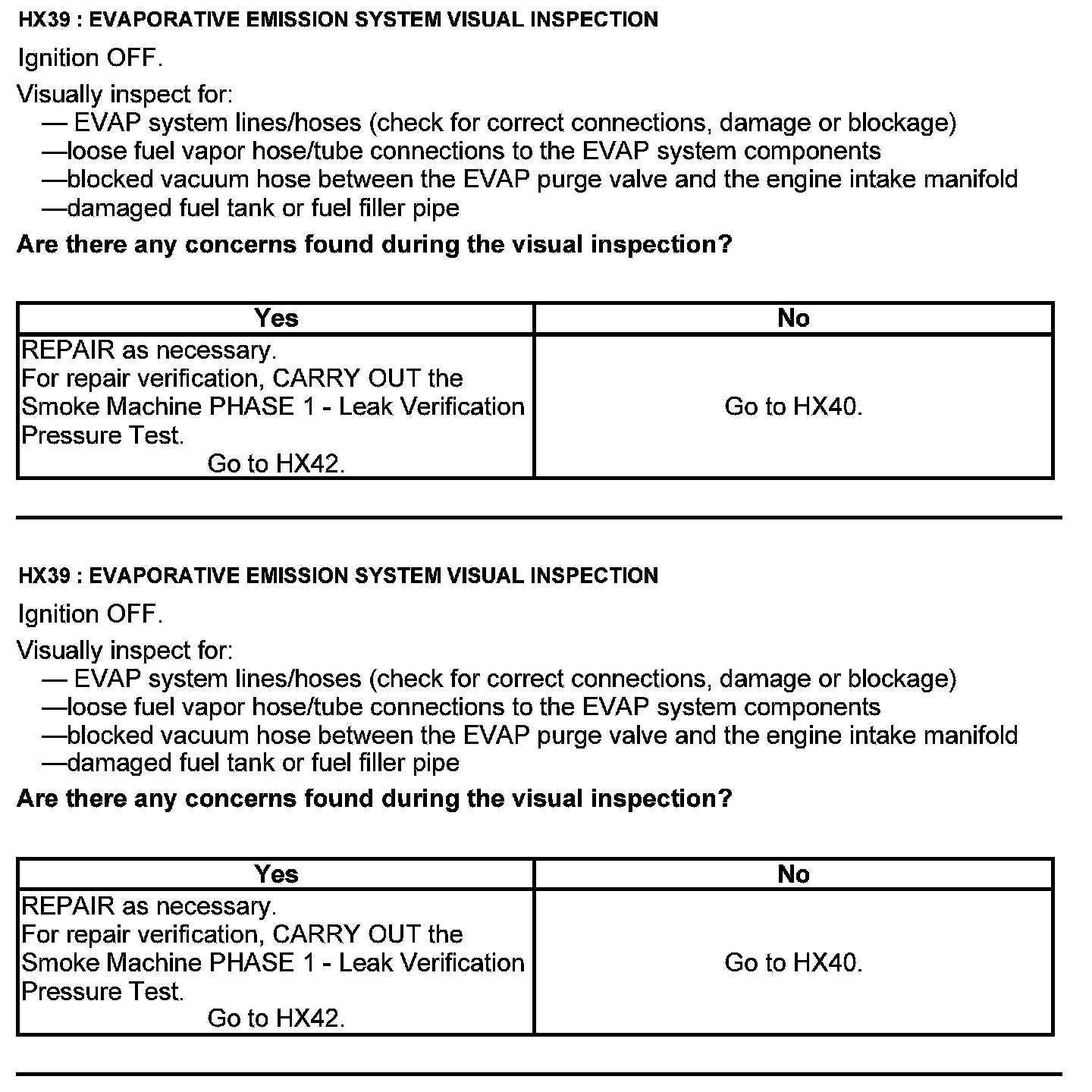 HX39 : EVAPORATIVE EMISSION SYSTEM VISUAL INSPECTION

Ignition OFF.

Visually inspect for:
— EVAP system lines/hoses (check for correct connections, damage or blockage)
—loose fuel vapor hose/tube connections to the EVAP system components
—blocked vacuum hose between the EVAP purge valve and the engine intake manifold
—damaged fuel tank or fuel filler pipe

Are there any concerns found during the visual inspection?

| Yes | No |
|---|---|
| REPAIR as necessary. For repair verification, CARRY OUT the Smoke Machine PHASE 1 - Leak Verification Pressure Test. Go to HX42. | Go to HX40. |

HX39 : EVAPORATIVE EMISSION SYSTEM VISUAL INSPECTION

Ignition OFF.

Visually inspect for:
— EVAP system lines/hoses (check for correct connections, damage or blockage)
—loose fuel vapor hose/tube connections to the EVAP system components
—blocked vacuum hose between the EVAP purge valve and the engine intake manifold
—damaged fuel tank or fuel filler pipe

Are there any concerns found during the visual inspection?

| Yes | No |
|---|---|
| REPAIR as necessary. For repair verification, CARRY OUT the Smoke Machine PHASE 1 - Leak Verification Pressure Test. Go to HX42. | Go to HX40. |